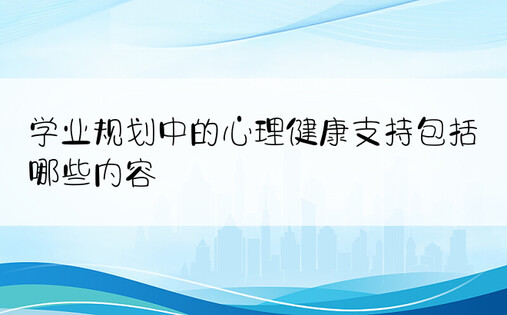 学业规划中的心理健康支持包括哪些内容